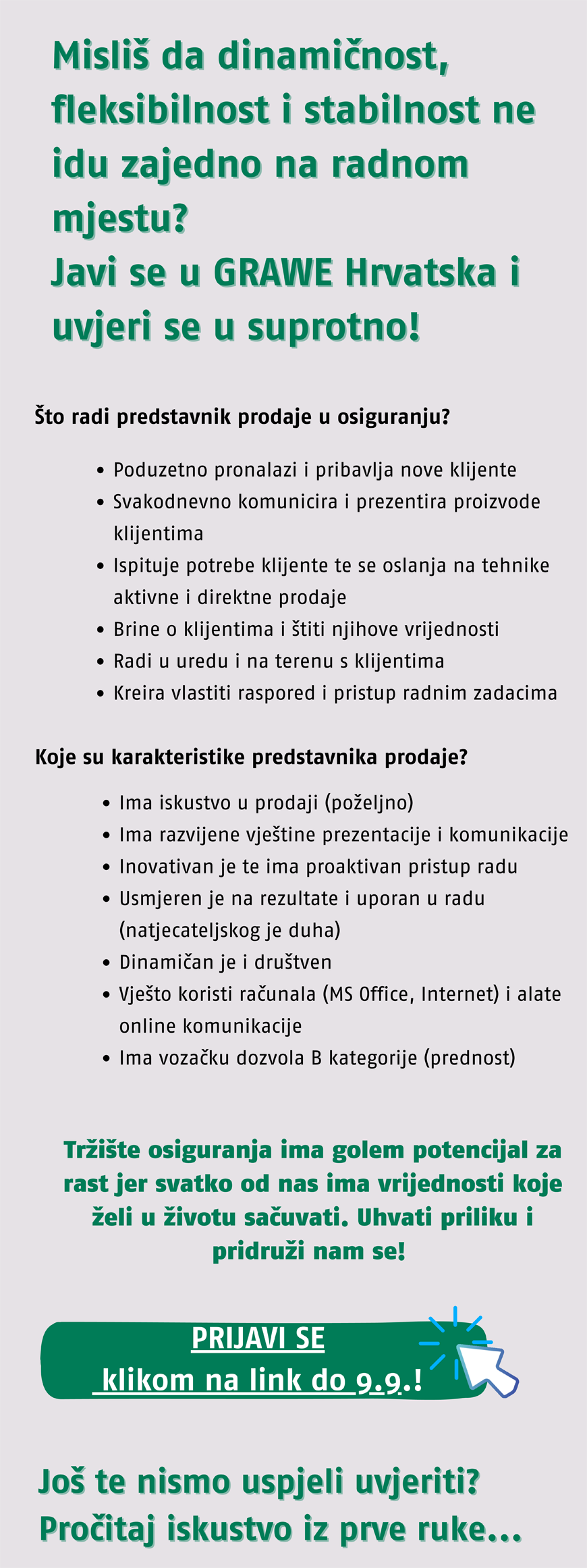 Misliš da dinamičnost, fleksibilnost i stabilnost ne idu zajedno na radnom mjestu?
Javi se u GRAWE Hrvatska i uvjeri se u suprotno!

Što radi predstavnik prodaje u osiguranju?

- Poduzetno pronalazi i pribavlja nove klijente
- Svakodnevno komunicira i prezentira proizvode klijentima
- Ispituje potrebe klijente te se oslanja na tehnike aktivne i direktne prodaje
- Brine o klijentima i štiti njihove vrijednosti
- Radi u uredu i na terenu s klijentima
- Kreira vlastiti raspored i pristup radnim zadacima

Koje su karakteristike predstavnika prodaje?

- Ima iskustvo u prodaji (poželjno)
- Ima razvijene vještine prezentacije i komunikacije
- Inovativan je te ima proaktivan pristup radu
- Usmjeren je na rezultate i uporan u radu (natjecateljskog je duha)
- Dinamičan je i društven
- Vješto koristi računala (MS Office, Internet) i alate online komunikacije
- Ima vozačku dozvola B kategorije (prednost)

Tržište osiguranja ima golem potencijal za rast jer svatko od nas ima vrijednosti koje želi u životu sačuvati. Uhvati priliku i pridruži nam se!

PRIJAVI SE
klikom na link do 9.9.!

Još te nismo uspjeli uvjeriti?
Pročitaj iskustvo iz prve ruke...